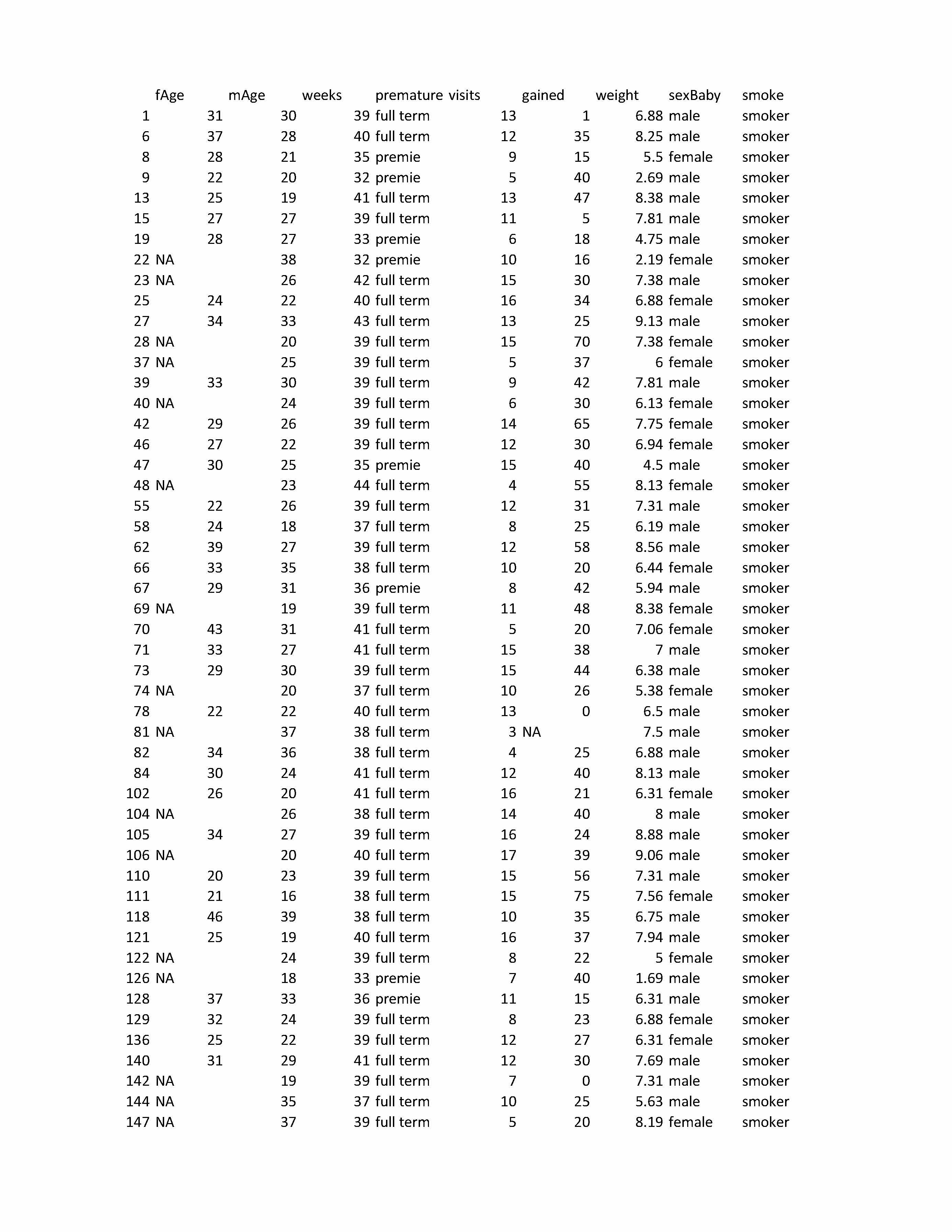 |  | fAge | mAge | weeks | premature | visits | gained | weight | sexBaby | smoke |
|---|---|---|---|---|---|---|---|---|---|
| 1 | 31 | 30 | 39 | full term | 13 | 1 | 6.88 | male | smoker |
| 6 | 37 | 28 | 40 | full term | 12 | 35 | 8.25 | male | smoker |
| 8 | 28 | 21 | 35 | premie | 9 | 15 | 5.5 | female | smoker |
| 9 | 22 | 20 | 32 | premie | 5 | 40 | 2.69 | male | smoker |
| 13 | 25 | 19 | 41 | full term | 13 | 47 | 8.38 | male | smoker |
| 15 | 27 | 27 | 39 | full term | 11 | 5 | 7.81 | male | smoker |
| 19 | 28 | 27 | 33 | premie | 6 | 18 | 4.75 | male | smoker |
| 22 | NA | 38 | 32 | premie | 10 | 16 | 2.19 | female | smoker |
| 23 | NA | 26 | 42 | full term | 15 | 30 | 7.38 | male | smoker |
| 25 | 24 | 22 | 40 | full term | 16 | 34 | 6.88 | female | smoker |
| 27 | 34 | 33 | 43 | full term | 13 | 25 | 9.13 | male | smoker |
| 28 | NA | 20 | 39 | full term | 15 | 70 | 7.38 | female | smoker |
| 37 | NA | 25 | 39 | full term | 5 | 37 | 6 | female | smoker |
| 39 | 33 | 30 | 39 | full term | 9 | 42 | 7.81 | male | smoker |
| 40 | NA | 24 | 39 | full term | 6 | 30 | 6.13 | female | smoker |
| 42 | 29 | 26 | 39 | full term | 14 | 65 | 7.75 | female | smoker |
| 46 | 27 | 22 | 39 | full term | 12 | 30 | 6.94 | female | smoker |
| 47 | 30 | 25 | 35 | premie | 15 | 40 | 4.5 | male | smoker |
| 48 | NA | 23 | 44 | full term | 4 | 55 | 8.13 | female | smoker |
| 55 | 22 | 26 | 39 | full term | 12 | 31 | 7.31 | male | smoker |
| 58 | 24 | 18 | 37 | full term | 8 | 25 | 6.19 | male | smoker |
| 62 | 39 | 27 | 39 | full term | 12 | 58 | 8.56 | male | smoker |
| 66 | 33 | 35 | 38 | full term | 10 | 20 | 6.44 | female | smoker |
| 67 | 29 | 31 | 36 | premie | 8 | 42 | 5.94 | male | smoker |
| 69 | NA | 19 | 39 | full term | 11 | 48 | 8.38 | female | smoker |
| 70 | 43 | 31 | 41 | full term | 5 | 20 | 7.06 | female | smoker |
| 71 | 33 | 27 | 41 | full term | 15 | 38 | 7 | male | smoker |
| 73 | 29 | 30 | 39 | full term | 15 | 44 | 6.38 | male | smoker |
| 74 | NA | 20 | 37 | full term | 10 | 26 | 5.38 | female | smoker |
| 78 | 22 | 22 | 40 | full term | 13 | 0 | 6.5 | male | smoker |
| 81 | NA | 37 | 38 | full term | 3 | NA | 7.5 | male | smoker |
| 82 | 34 | 36 | 38 | full term | 4 | 25 | 6.88 | male | smoker |
| 84 | 30 | 24 | 41 | full term | 12 | 40 | 8.13 | male | smoker |
| 102 | 26 | 20 | 41 | full term | 16 | 21 | 6.31 | female | smoker |
| 104 | NA | 26 | 38 | full term | 14 | 40 | 8 | male | smoker |
| 105 | 34 | 27 | 39 | full term | 16 | 24 | 8.88 | male | smoker |
| 106 | NA | 20 | 40 | full term | 17 | 39 | 9.06 | male | smoker |
| 110 | 20 | 23 | 39 | full term | 15 | 56 | 7.31 | male | smoker |
| 111 | 21 | 16 | 38 | full term | 15 | 75 | 7.56 | female | smoker |
| 118 | 46 | 39 | 38 | full term | 10 | 35 | 6.75 | male | smoker |
| 121 | 25 | 19 | 40 | full term | 16 | 37 | 7.94 | male | smoker |
| 122 | NA | 24 | 39 | full term | 8 | 22 | 5 | female | smoker |
| 126 | NA | 18 | 33 | premie | 7 | 40 | 1.69 | male | smoker |
| 128 | 37 | 33 | 36 | premie | 11 | 15 | 6.31 | male | smoker |
| 129 | 32 | 24 | 39 | full term | 8 | 23 | 6.88 | female | smoker |
| 136 | 25 | 22 | 39 | full term | 12 | 27 | 6.31 | female | smoker |
| 140 | 31 | 29 | 41 | full term | 12 | 30 | 7.69 | male | smoker |
| 142 | NA | 19 | 39 | full term | 7 | 0 | 7.31 | male | smoker |
| 144 | NA | 35 | 37 | full term | 10 | 25 | 5.63 | male | smoker |
| 147 | NA | 37 | 39 | full term | 5 | 20 | 8.19 | female | smoker |